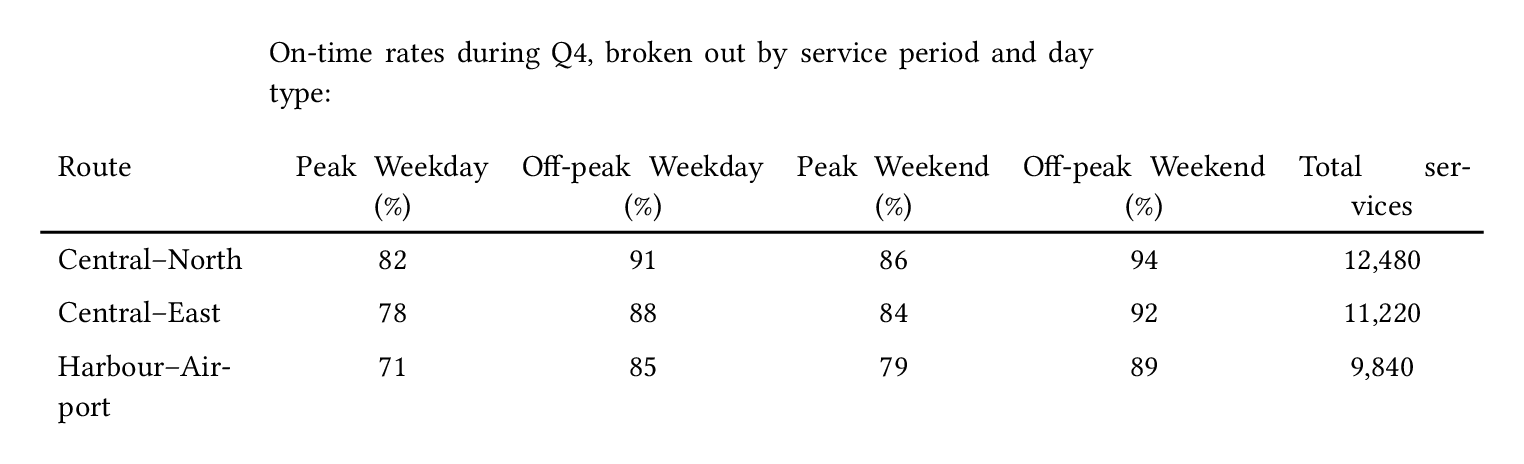 On-time rates during Q4, broken out by service period and day type:

| Route | Peak Weekday (%) | Off-peak Weekday (%) | Peak Weekend (%) | Off-peak Weekend (%) | Total services |
|---|---|---|---|---|---|
| Central–North | 82 | 91 | 86 | 94 | 12,480 |
| Central–East | 78 | 88 | 84 | 92 | 11,220 |
| Harbour–Airport | 71 | 85 | 79 | 89 | 9,840 |